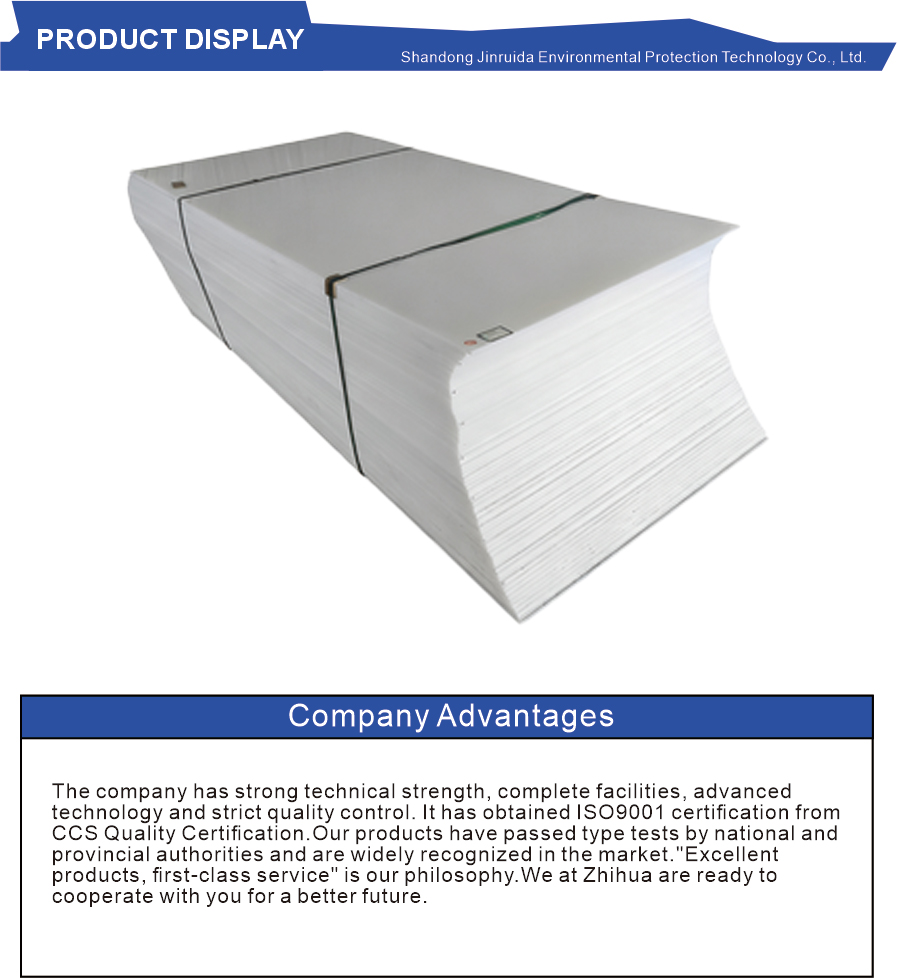 PRODUCT DISPLAY

Shandong Jinruida Environmental Protection Technology Co., Ltd.

Company Advantages

The company has strong technical strength, complete facilities, advanced technology and strict quality control. It has obtained ISO9001 certification from CCS Quality Certification.Our products have passed type tests by national and provincial authorities and are widely recognized in the market."Excellent products, first-class service" is our philosophy.We at Zhihua are ready to cooperate with you for a better future.